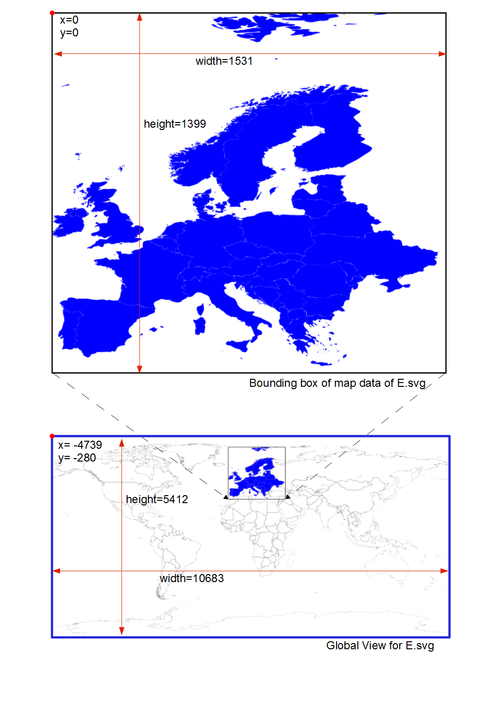 x=0
y=0

width=1531

height=1399

Bounding box of map data of E.svg

x= -4739
y= -280

height=5412

width=10683

Global View for E.svg